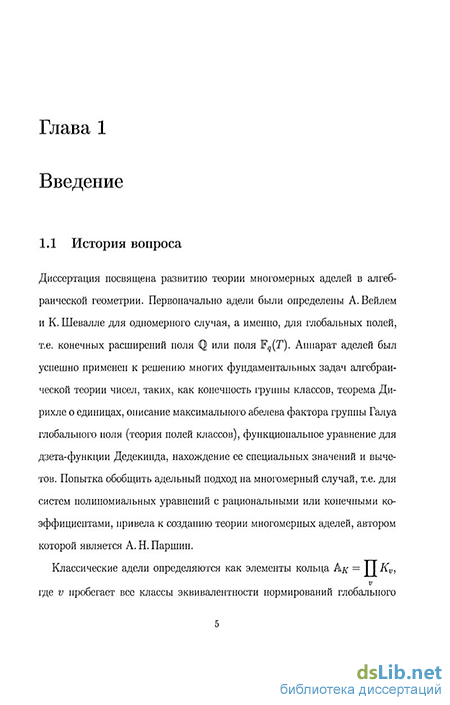 Глава 1

Введение

1.1 История вопроса

Диссертация посвящена развитию теории многомерных аделей в алгебраической геометрии. Первоначально адели были определены А. Вейлем и К. Шевалле для одномерного случая, а именно, для глобальных полей, т.е. конечных расширений поля $\mathbb{Q}$ или поля $\mathbb{F}_q(T)$. Аппарат аделей был успешно применен к решению многих фундаментальных задач алгебраической теории чисел, таких, как конечность группы классов, теорема Дирихле о единицах, описание максимального абелева фактора группы Галуа глобального поля (теория полей классов), функциональное уравнение для дзета-функции Дедекинда, нахождение ее специальных значений и вычетов. Попытка обобщить адельный подход на многомерный случай, т.е. для систем полиномиальных уравнений с рациональными или конечными коэффициентами, привела к созданию теории многомерных аделей, автором которой является А. Н. Паршин.

Классические адели определяются как элементы кольца $\mathbb{A}_K = \prod_v K_v$, где $v$ пробегает все классы эквивалентности нормирований глобального

5

dsLib.net
библиотека диссертаций